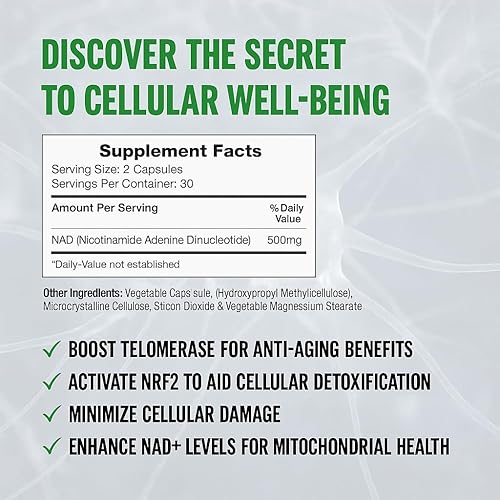 DISCOVER THE SECRET TO CELLULAR WELL-BEING

Supplement Facts
Serving Size: 2 Capsules
Servings Per Container: 30

| Amount Per Serving | % Daily Value |
|---|---|
| NAD (Nicotinamide Adenine Dinucleotide) | 500mg |

*Daily-Value not established

Other Ingredients: Vegetable Caps sule, (Hydroxypropyl Methylicellulose), Microcrystalline Cellulose, Sticon Dioxide & Vegetable Magnessium Stearate

✓ BOOST TELOMERASE FOR ANTI-AGING BENEFITS
✓ ACTIVATE NRF2 TO AID CELLULAR DETOXIFICATION
✓ MINIMIZE CELLULAR DAMAGE
✓ ENHANCE NAD+ LEVELS FOR MITOCHONDRIAL HEALTH